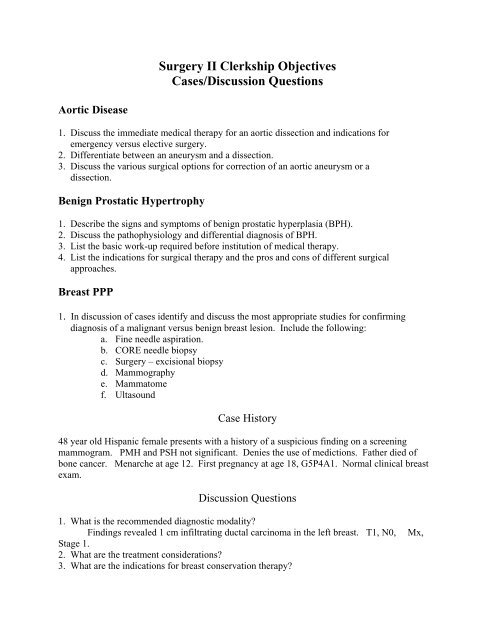 Surgery II Clerkship Objectives
Cases/Discussion Questions

Aortic Disease

1. Discuss the immediate medical therapy for an aortic dissection and indications for emergency versus elective surgery.
2. Differentiate between an aneurysm and a dissection.
3. Discuss the various surgical options for correction of an aortic aneurysm or a dissection.

Benign Prostatic Hypertrophy

1. Describe the signs and symptoms of benign prostatic hyperplasia (BPH).
2. Discuss the pathophysiology and differential diagnosis of BPH.
3. List the basic work-up required before institution of medical therapy.
4. List the indications for surgical therapy and the pros and cons of different surgical approaches.

Breast PPP

1. In discussion of cases identify and discuss the most appropriate studies for confirming diagnosis of a malignant versus benign breast lesion. Include the following:
a. Fine needle aspiration.
b. CORE needle biopsy
c. Surgery – excisional biopsy
d. Mammography
e. Mammatome
f. Ultasound

Case History

48 year old Hispanic female presents with a history of a suspicious finding on a screening mammogram. PMH and PSH not significant. Denies the use of medictions. Father died of bone cancer. Menarche at age 12. First pregnancy at age 18, G5P4A1. Normal clinical breast exam.

Discussion Questions

1. What is the recommended diagnostic modality?
Findings revealed 1 cm infiltrating ductal carcinoma in the left breast. T1, N0, Mx, Stage 1.
2. What are the treatment considerations?
3. What are the indications for breast conservation therapy?